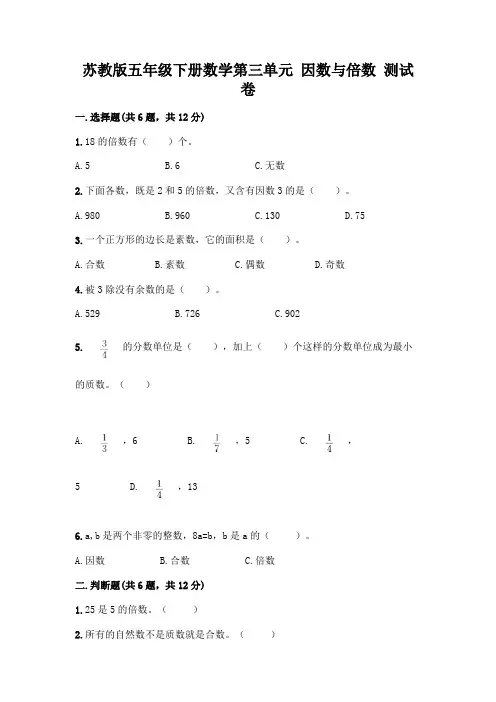 苏教版五年级下册数学第三单元 因数与倍数 测试卷

一.选择题(共6题，共12分)

1.18的倍数有（　　）个。

A.5　　B.6　　C.无数

2.下面各数，既是2和5的倍数，又含有因数3的是（　　）。

A.980　　B.960　　C.130　　D.75

3.一个正方形的边长是素数，它的面积是（　　）。

A.合数　　B.素数　　C.偶数　　D.奇数

4.被3除没有余数的是（　　）。

A.529　　B.726　　C.902

5. $\frac{3}{4}$ 的分数单位是（　　），加上（　　）个这样的分数单位成为最小的质数。（　　）

A. $\frac{1}{3}$ ，6　　B. $\frac{1}{7}$ ，5　　C. $\frac{1}{4}$ ，5　　D. $\frac{1}{4}$ ，13

6.a,b是两个非零的整数，8a=b，b是a的（　　）。

A.因数　　B.合数　　C.倍数

二.判断题(共6题，共12分)

1.25是5的倍数。（　　）

2.所有的自然数不是质数就是合数。（　　）